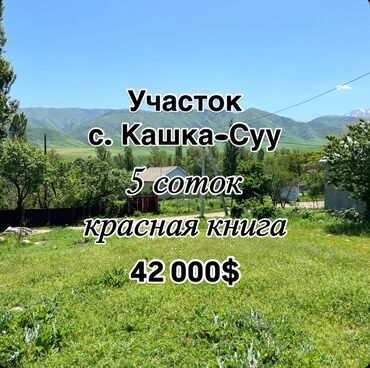 Участок
с. Кашка-Суу
5 соток
красная книга
42 000$